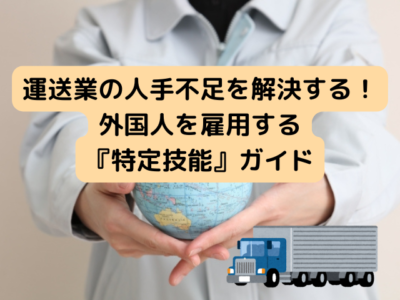 運送業の人手不足を解決する！
外国人を雇用する
『特定技能』ガイド